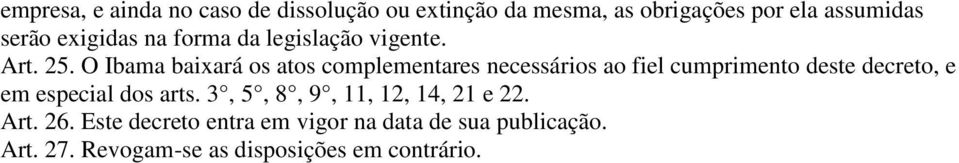 empresa, e ainda no caso de dissolução ou extinção da mesma, as obrigações por ela assumidas serão exigidas na forma da legislação vigente.

Art. 25. O Ibama baixará os atos complementares necessários ao fiel cumprimento deste decreto, e em especial dos arts. 3°, 5°, 8°, 9°, 11, 12, 14, 21 e 22.

Art. 26. Este decreto entra em vigor na data de sua publicação.

Art. 27. Revogam-se as disposições em contrário.